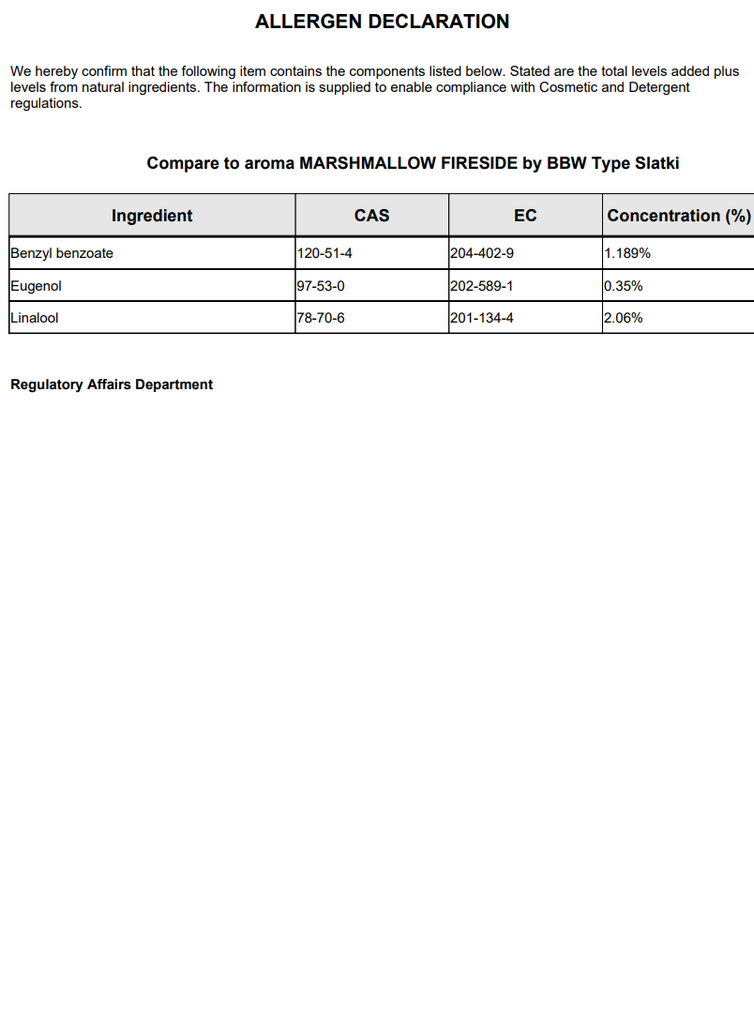 ALLERGEN DECLARATION

We hereby confirm that the following item contains the components listed below. Stated are the total levels added plus levels from natural ingredients. The information is supplied to enable compliance with Cosmetic and Detergent regulations.

Compare to aroma MARSHMALLOW FIRESIDE by BBW Type Slatki

| Ingredient | CAS | EC | Concentration (%) |
|---|---|---|---|
| Benzyl benzoate | 120-51-4 | 204-402-9 | 1.189% |
| Eugenol | 97-53-0 | 202-589-1 | 0.35% |
| Linalool | 78-70-6 | 201-134-4 | 2.06% |

Regulatory Affairs Department